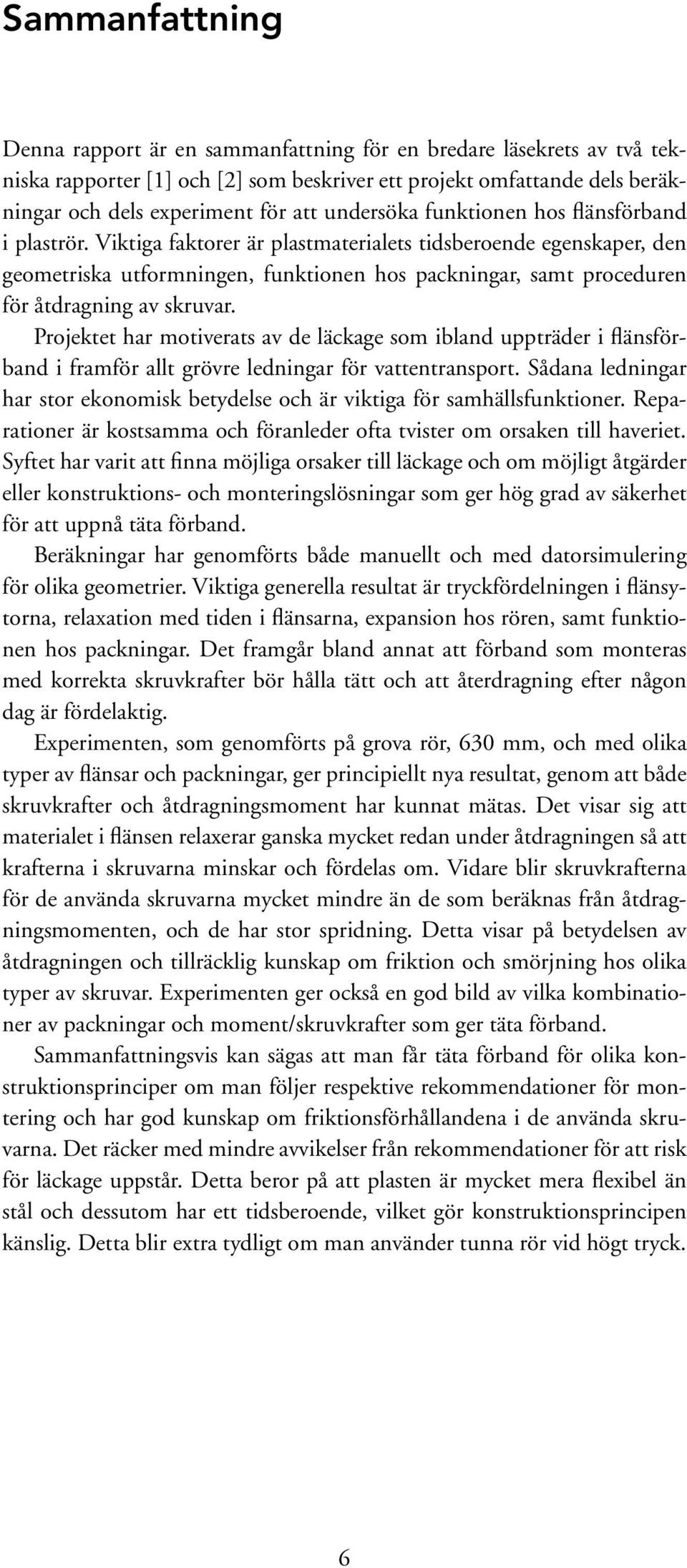 Sammanfattning

Denna rapport är en sammanfattning för en bredare läsekrets av två tekniska rapporter [1] och [2] som beskriver ett projekt omfattande dels beräkningar och dels experiment för att undersöka funktionen hos flänsförband i plaströr. Viktiga faktorer är plastmaterialets tidsberoende egenskaper, den geometriska utformningen, funktionen hos packningar, samt proceduren för åtdragning av skruvar.

Projektet har motiverats av de läckage som ibland uppträder i flänsförband i framför allt grövre ledningar för vattentransport. Sådana ledningar har stor ekonomisk betydelse och är viktiga för samhällsfunktioner. Reparationer är kostsamma och föranleder ofta tvister om orsaken till haveriet. Syftet har varit att finna möjliga orsaker till läckage och om möjligt åtgärder eller konstruktions- och monteringslösningar som ger hög grad av säkerhet för att uppnå täta förband.

Beräkningar har genomförts både manuellt och med datorsimulering för olika geometrier. Viktiga generella resultat är tryckfördelningen i flänsytorna, relaxation med tiden i flänsarna, expansion hos rören, samt funktionen hos packningar. Det framgår bland annat att förband som monteras med korrekta skruvkrafter bör hålla tätt och att återdragning efter någon dag är fördelaktig.

Experimenten, som genomförts på grova rör, 630 mm, och med olika typer av flänsar och packningar, ger principiellt nya resultat, genom att både skruvkrafter och åtdragningsmoment har kunnat mätas. Det visar sig att materialet i flänsen relaxerar ganska mycket redan under åtdragningen så att krafterna i skruvarna minskar och fördelas om. Vidare blir skruvkrafterna för de använda skruvarna mycket mindre än de som beräknas från åtdragningsmomenten, och de har stor spridning. Detta visar på betydelsen av åtdragningen och tillräcklig kunskap om friktion och smörjning hos olika typer av skruvar. Experimenten ger också en god bild av vilka kombinationer av packningar och moment/skruvkrafter som ger täta förband.

Sammanfattningsvis kan sägas att man får täta förband för olika konstruktionsprinciper om man följer respektive rekommendationer för montering och har god kunskap om friktionsförhållandena i de använda skruvarna. Det räcker med mindre avvikelser från rekommendationer för att risk för läckage uppstår. Detta beror på att plasten är mycket mera flexibel än stål och dessutom har ett tidsberoende, vilket gör konstruktionsprincipen känslig. Detta blir extra tydligt om man använder tunna rör vid högt tryck.

6